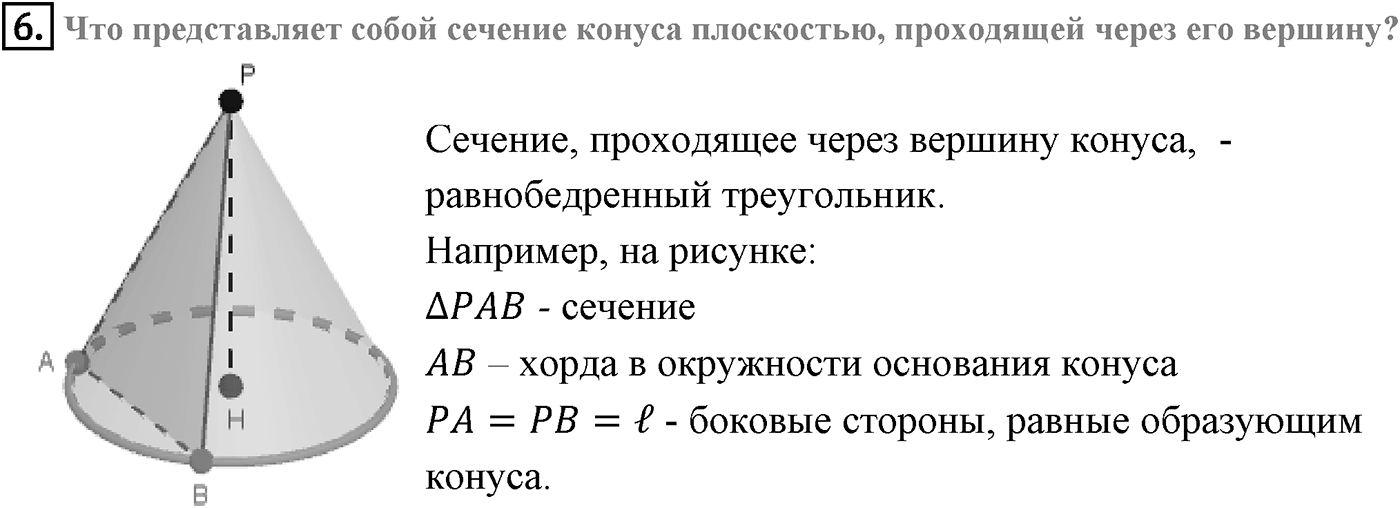 6. Что представляет собой сечение конуса плоскостью, проходящей через его вершину?

P

A

H

B

Сечение, проходящее через вершину конуса, - равнобедренный треугольник.
Например, на рисунке:
$\Delta PAB$ - сечение
$AB$ – хорда в окружности основания конуса
$PA = PB = \ell$ - боковые стороны, равные образующим конуса.